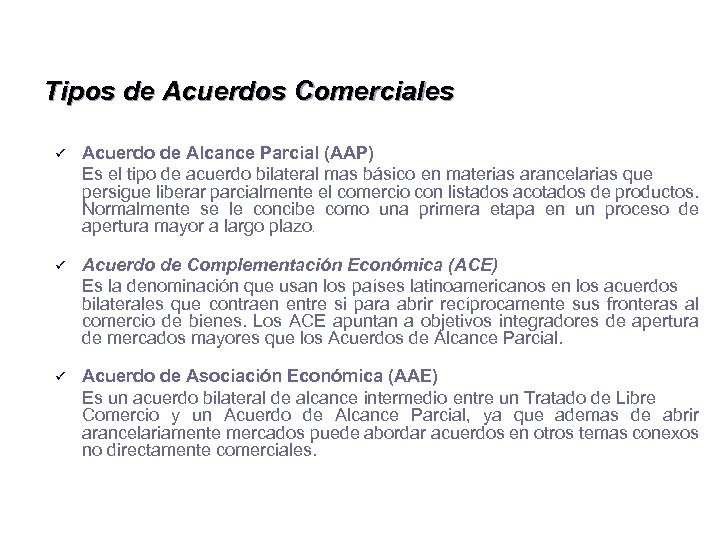 Tipos de Acuerdos Comerciales

✓ Acuerdo de Alcance Parcial (AAP)
Es el tipo de acuerdo bilateral mas básico en materias arancelarias que persigue liberar parcialmente el comercio con listados acotados de productos. Normalmente se le concibe como una primera etapa en un proceso de apertura mayor a largo plazo.

✓ Acuerdo de Complementación Económica (ACE)
Es la denominación que usan los países latinoamericanos en los acuerdos bilaterales que contraen entre si para abrir recíprocamente sus fronteras al comercio de bienes. Los ACE apuntan a objetivos integradores de apertura de mercados mayores que los Acuerdos de Alcance Parcial.

✓ Acuerdo de Asociación Económica (AAE)
Es un acuerdo bilateral de alcance intermedio entre un Tratado de Libre Comercio y un Acuerdo de Alcance Parcial, ya que ademas de abrir arancelariamente mercados puede abordar acuerdos en otros temas conexos no directamente comerciales.